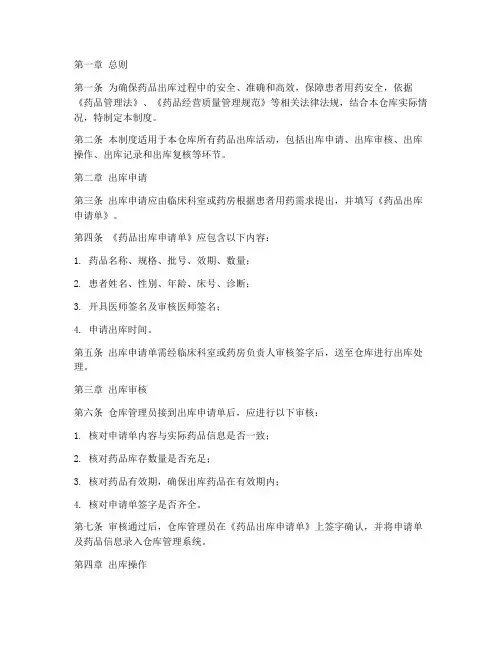 第一章 总则

第一条 为确保药品出库过程中的安全、准确和高效，保障患者用药安全，依据《药品管理法》、《药品经营质量管理规范》等相关法律法规，结合本仓库实际情况，特制定本制度。

第二条 本制度适用于本仓库所有药品出库活动，包括出库申请、出库审核、出库操作、出库记录和出库复核等环节。

第二章 出库申请

第三条 出库申请应由临床科室或药房根据患者用药需求提出，并填写《药品出库申请单》。

第四条 《药品出库申请单》应包含以下内容：

1. 药品名称、规格、批号、效期、数量；

2. 患者姓名、性别、年龄、床号、诊断；

3. 开具医师签名及审核医师签名；

4. 申请出库时间。

第五条 出库申请单需经临床科室或药房负责人审核签字后，送至仓库进行出库处理。

第三章 出库审核

第六条 仓库管理员接到出库申请单后，应进行以下审核：

1. 核对申请单内容与实际药品信息是否一致；

2. 核对药品库存数量是否充足；

3. 核对药品有效期，确保出库药品在有效期内；

4. 核对申请单签字是否齐全。

第七条 审核通过后，仓库管理员在《药品出库申请单》上签字确认，并将申请单及药品信息录入仓库管理系统。

第四章 出库操作